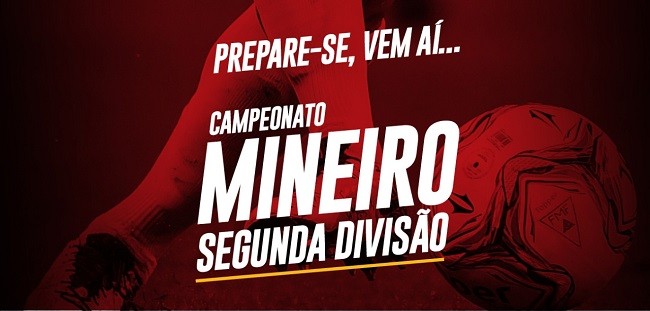 PREPARE-SE, VEM AÍ...

CAMPEONATO
MINEIRO
SEGUNDA DIVISÃO

FMF